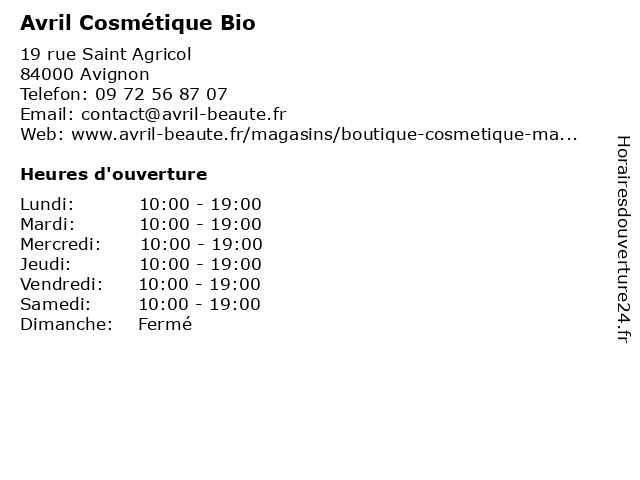 Avril Cosmétique Bio

19 rue Saint Agricol
84000 Avignon
Telefon: 09 72 56 87 07
Email: contact@avril-beaute.fr
Web: www.avril-beaute.fr/magasins/boutique-cosmetique-ma...

Heures d'ouverture

Lundi: 10:00 - 19:00
Mardi: 10:00 - 19:00
Mercredi: 10:00 - 19:00
Jeudi: 10:00 - 19:00
Vendredi: 10:00 - 19:00
Samedi: 10:00 - 19:00
Dimanche: Fermé

Horairesdouverture24.fr